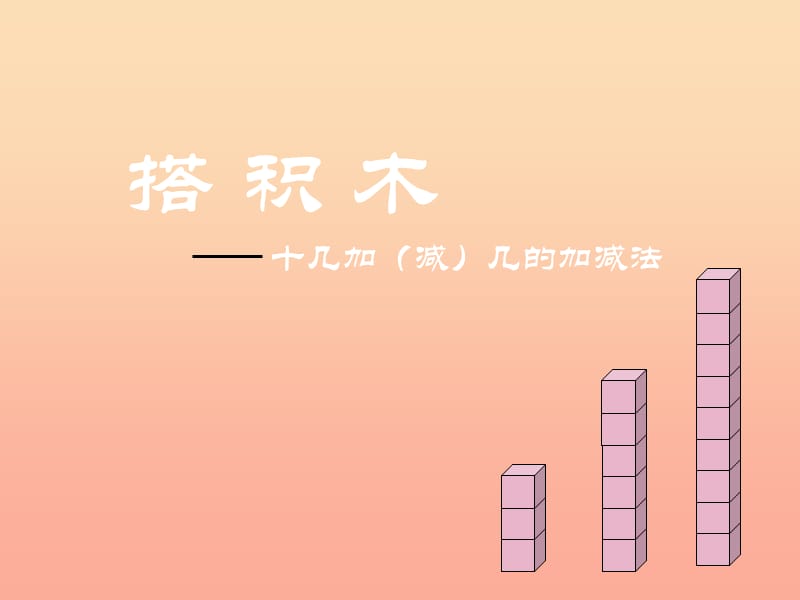 搭积木

——十几加（减）几的加减法